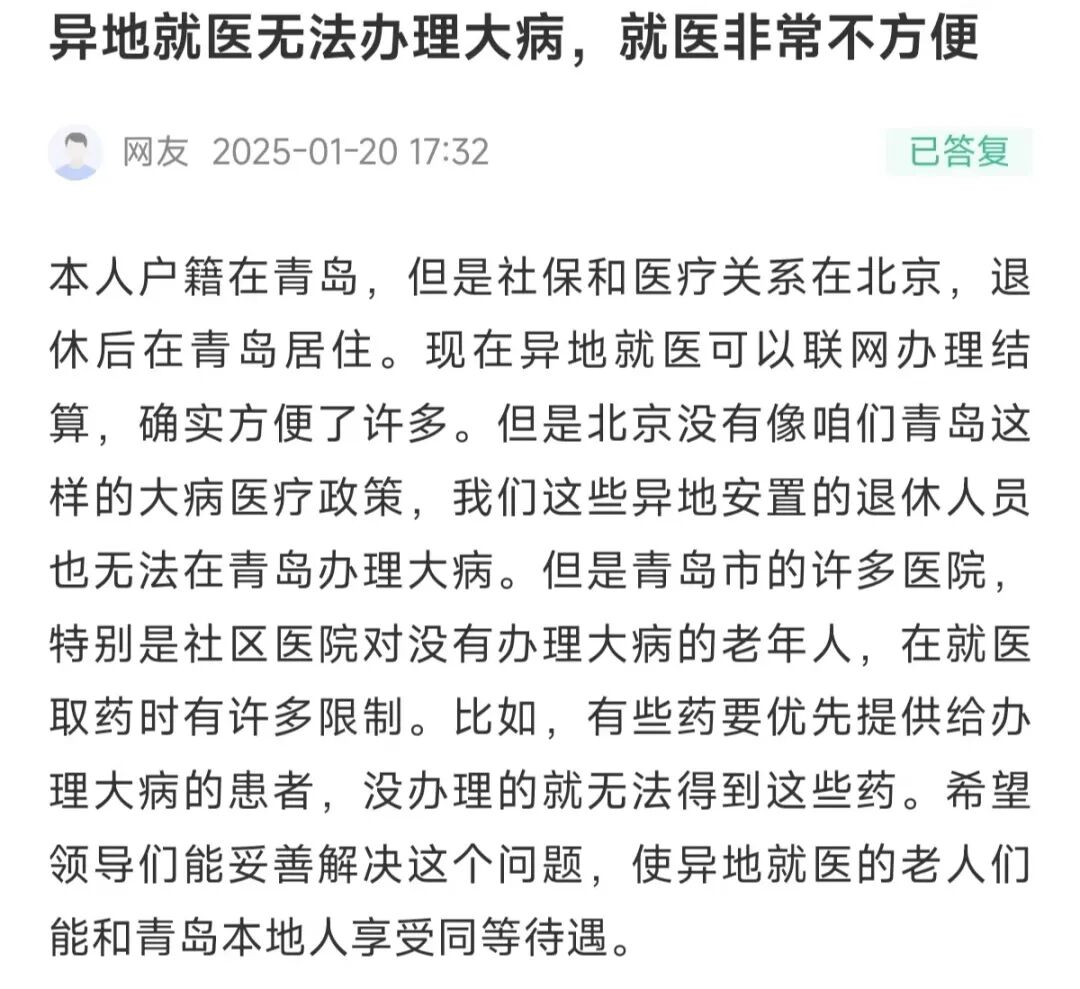 异地就医无法办理大病，就医非常不方便

网友 2025-01-20 17:32

已答复

本人户籍在青岛，但是社保和医疗关系在北京，退休后在青岛居住。现在异地就医可以联网办理结算，确实方便了许多。但是北京没有像咱们青岛这样的大病医疗政策，我们这些异地安置的退休人员也无法在青岛办理大病。但是青岛市的许多医院，特别是社区医院对没有办理大病的老年人，在就医取药时有许多限制。比如，有些药要优先提供给办理大病的患者，没办理的就无法得到这些药。希望领导们能妥善解决这个问题，使异地就医的老人们能和青岛本地人享受同等待遇。